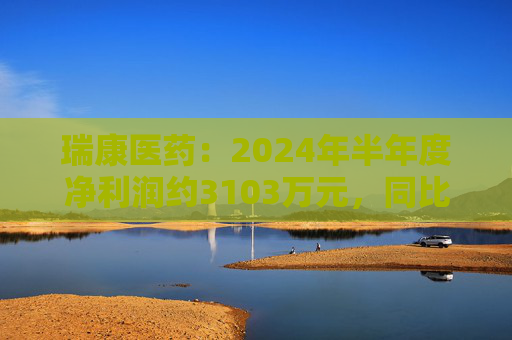 瑞康医药：2024年半年度净利润约3103万元，同比